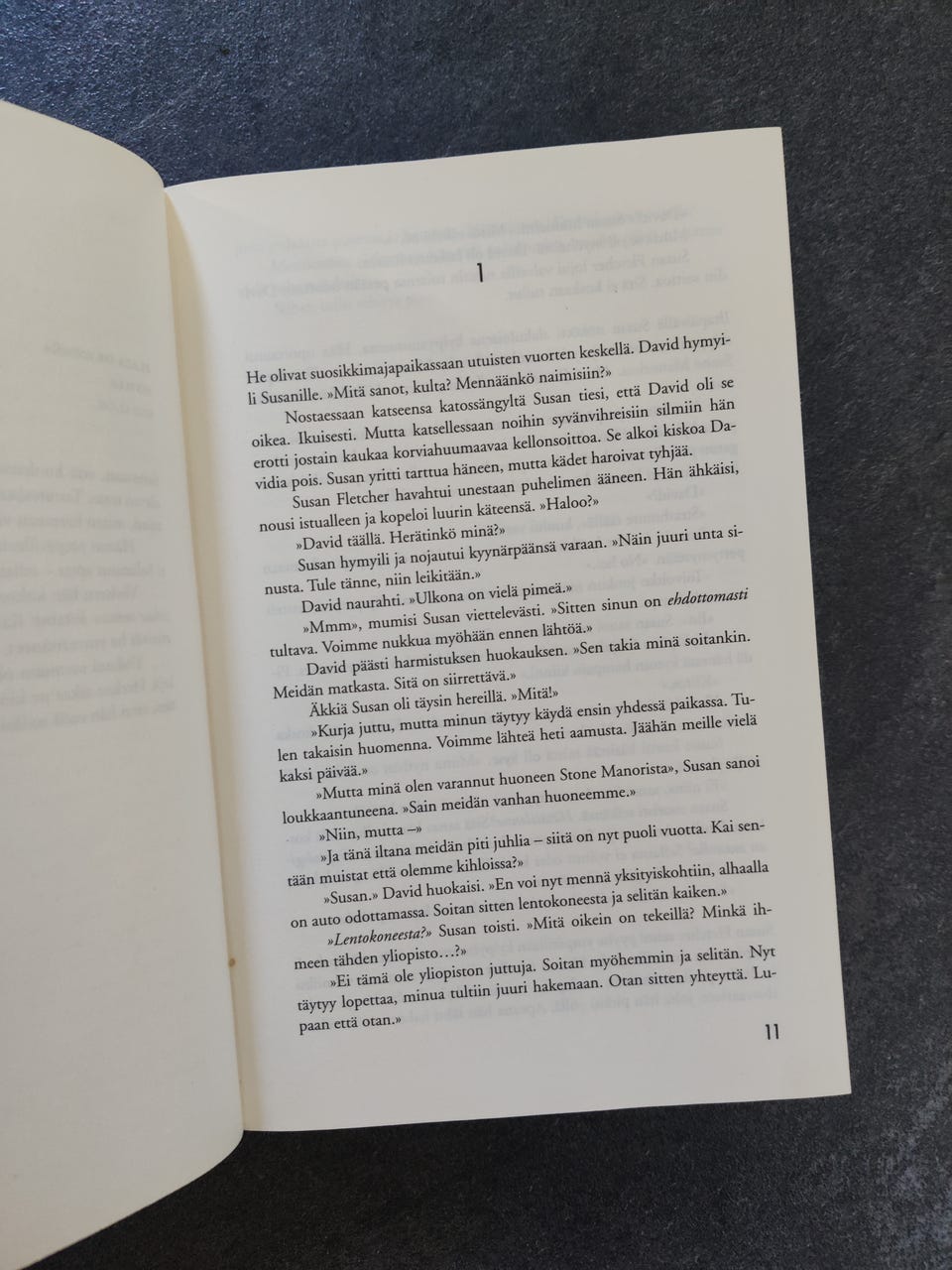 1

He olivat suosikkimajapaikassaan utuisten vuorten keskellä. David hymyili Susanille. »Mitä sanot, kulta? Mennäänkö naimisiin?»

Nostaessaan katseensa katossängyltä Susan tiesi, että David oli se oikea. Ikuisesti. Mutta katsellessaan noihin syvänvihreisiin silmiin hän erotti jostain kaukaa korviahuumaavaa kellonsoittoa. Se alkoi kiskoa Davidia pois. Susan yritti tarttua häneen, mutta kädet haroivat tyhjää.

Susan Fletcher havahtui unestaan puhelimen ääneen. Hän ähkäisi, nousi istualleen ja kopeloi luurin käteensä. »Haloo?»

»David täällä. Herätinkö minä?»

Susan hymyili ja nojautui kyynärpäänsä varaan. »Näin juuri unta sinusta. Tule tänne, niin leikitään.»

David naurahti. »Ulkona on vielä pimeä.»

»Mmm», mumisi Susan viettelevästi. »Sitten sinun on ehdottomasti tultava. Voimme nukkua myöhään ennen lähtöä.»

David päästi harmistuksen huokauksen. »Sen takia minä soitankin. Meidän matkasta. Sitä on siirrettävä.»

Äkkiä Susan oli täysin hereillä. »Mitä!»

»Kurja juttu, mutta minun täytyy käydä ensin yhdessä paikassa. Tulen takaisin huomenna. Voimme lähteä heti aamusta. Jäähän meille vielä kaksi päivää.»

»Mutta minä olen varannut huoneen Stone Manorista», Susan sanoi loukkaantuneena. »Sain meidän vanhan huoneemme.»

»Niin, mutta –»

»Ja tänä iltana meidän piti juhlia – siitä on nyt puoli vuotta. Kai sentään muistat että olemme kihloissa?»

»Susan.» David huokaisi. »En voi nyt mennä yksityiskohtiin, alhaalla on auto odottamassa. Soitan sitten lentokoneesta ja selitän kaiken.»

»Lentokoneesta?» Susan toisti. »Mitä oikein on tekeillä? Minkä ihmeen tähden yliopisto…?»

»Ei tämä ole yliopiston juttuja. Soitan myöhemmin ja selitän. Nyt täytyy lopettaa, minua tultiin juuri hakemaan. Otan sitten yhteyttä. Lupaan että otan.»

11